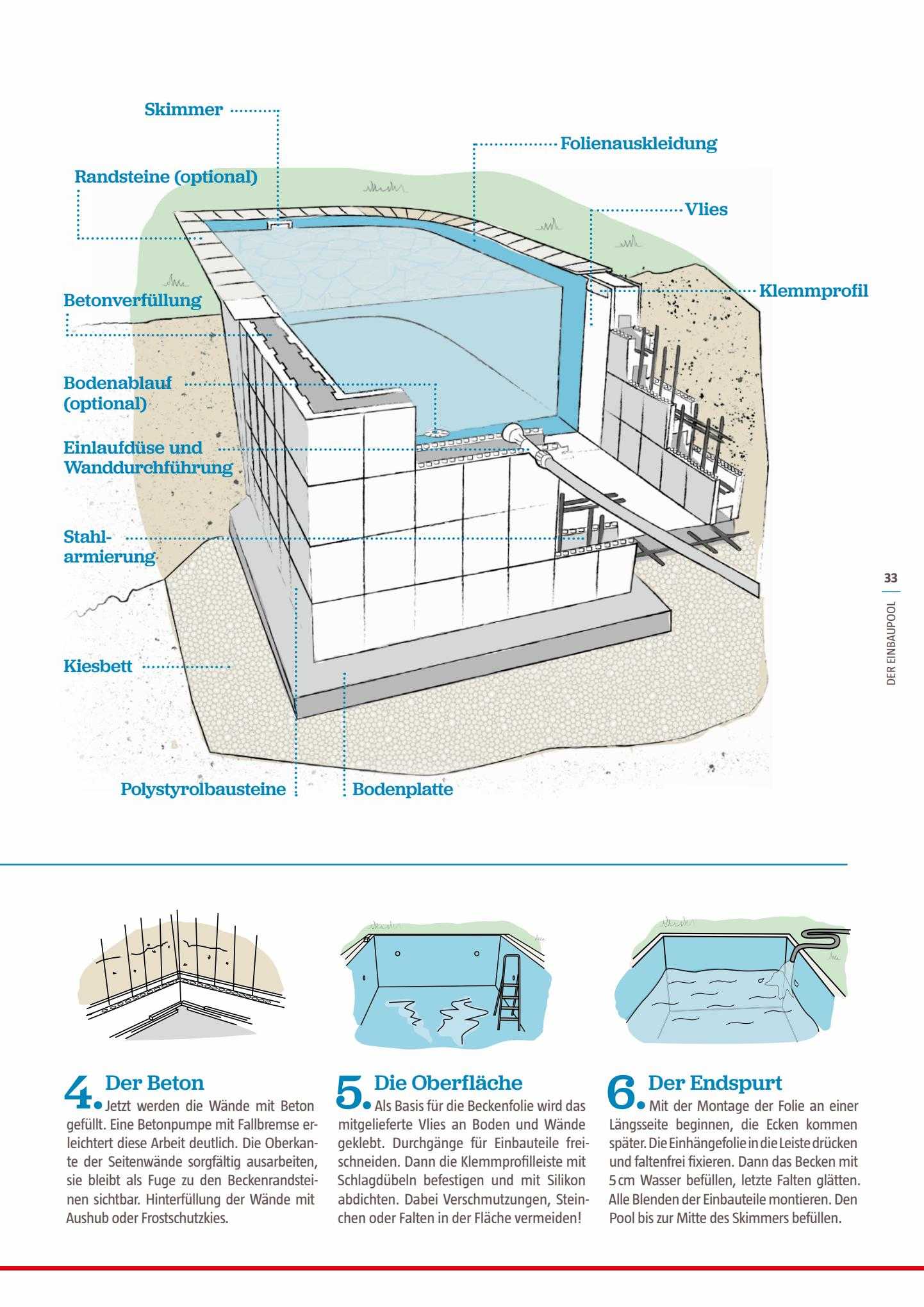 Skimmer

Folienauskleidung

Randsteine (optional)

Vlies

Klemmprofil

Betonverfüllung

Bodenablauf (optional)

Einlaufdüse und Wanddurchführung

Stahlarmierung

Kiesbett

Polystyrolbausteine

Bodenplatte

33

DER EINBAUPOOL

4. Der Beton
Jetzt werden die Wände mit Beton gefüllt. Eine Betonpumpe mit Fallbremse erleichtert diese Arbeit deutlich. Die Oberkante der Seitenwände sorgfältig ausarbeiten, sie bleibt als Fuge zu den Beckenrandsteinen sichtbar. Hinterfüllung der Wände mit Aushub oder Frostschutzkies.

5. Die Oberfläche
Als Basis für die Beckenfolie wird das mitgelieferte Vlies an Boden und Wände geklebt. Durchgänge für Einbauteile freischneiden. Dann die Klemmprofilleiste mit Schlagdübeln befestigen und mit Silikon abdichten. Dabei Verschmutzungen, Steinchen oder Falten in der Fläche vermeiden!

6. Der Endspurt
Mit der Montage der Folie an einer Längsseite beginnen, die Ecken kommen später. Die Einhängefolie in die Leiste drücken und faltenfrei fixieren. Dann das Becken mit 5 cm Wasser befüllen, letzte Falten glätten. Alle Blenden der Einbauteile montieren. Den Pool bis zur Mitte des Skimmers befüllen.